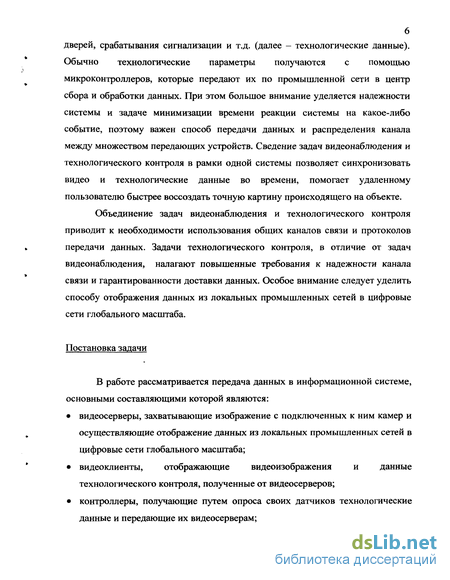 6

дверей, срабатывания сигнализации и т.д. (далее – технологические данные). Обычно технологические параметры получаются с помощью микроконтроллеров, которые передают их по промышленной сети в центр сбора и обработки данных. При этом большое внимание уделяется надежности системы и задаче минимизации времени реакции системы на какое-либо событие, поэтому важен способ передачи данных и распределения канала между множеством передающих устройств. Сведение задач видеонаблюдения и технологического контроля в рамки одной системы позволяет синхронизовать видео и технологические данные во времени, помогает удаленному пользователю быстрее воссоздать точную картину происходящего на объекте.

Объединение задач видеонаблюдения и технологического контроля приводит к необходимости использования общих каналов связи и протоколов передачи данных. Задачи технологического контроля, в отличие от задач видеонаблюдения, налагают повышенные требования к надежности канала связи и гарантированности доставки данных. Особое внимание следует уделить способу отображения данных из локальных промышленных сетей в цифровые сети глобального масштаба.

Постановка задачи

В работе рассматривается передача данных в информационной системе, основными составляющими которой являются:

• видеосерверы, захватывающие изображение с подключенных к ним камер и осуществляющие отображение данных из локальных промышленных сетей в цифровые сети глобального масштаба;

• видеоклиенты, отображающие видеоизображения и данные технологического контроля, полученные от видеосерверов;

• контроллеры, получающие путем опроса своих датчиков технологические данные и передающие их видеосерверам;

dsLib.net
библиотека диссертаций